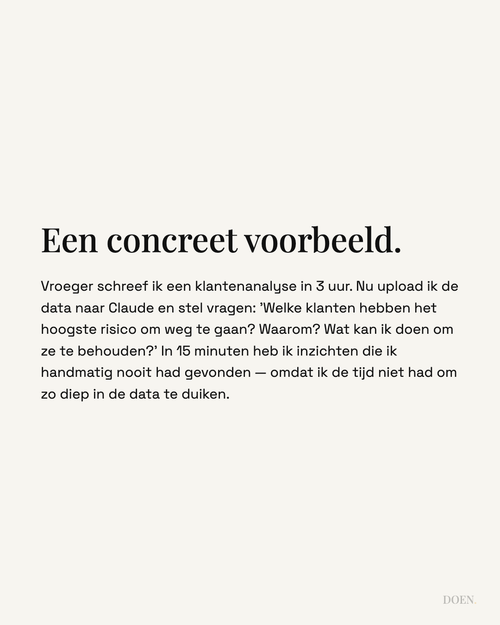 Een concreet voorbeeld.

Vroeger schreef ik een klantenanalyse in 3 uur. Nu upload ik de data naar Claude en stel vragen: 'Welke klanten hebben het hoogste risico om weg te gaan? Waarom? Wat kan ik doen om ze te behouden?' In 15 minuten heb ik inzichten die ik handmatig nooit had gevonden — omdat ik de tijd niet had om zo diep in de data te duiken.

DOEN.